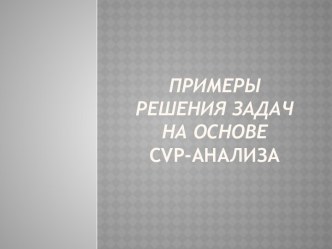 ПРИМЕРЫ РЕШЕНИЯ ЗАДАЧ НА ОСНОВЕ CVP-АНАЛИЗА